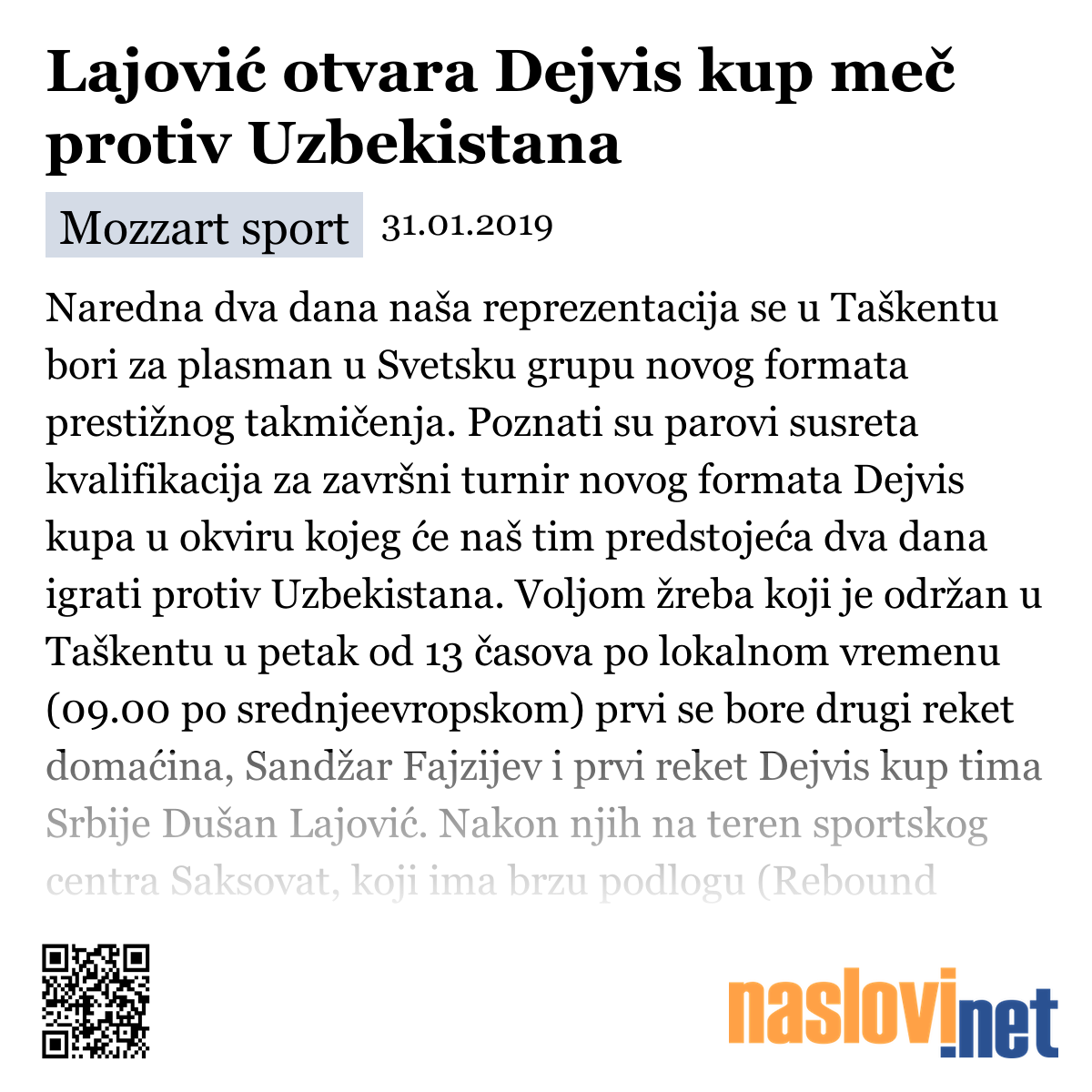 Lajović otvara Dejvis kup meč protiv Uzbekistana

Mozzart sport 31.01.2019

Naredna dva dana naša reprezentacija se u Taškentu bori za plasman u Svetsku grupu novog formata prestižnog takmičenja. Poznati su parovi susreta kvalifikacija za završni turnir novog formata Dejvis kupa u okviru kojeg će naš tim predstojeća dva dana igrati protiv Uzbekistana. Voljom žreba koji je održan u Taškentu u petak od 13 časova po lokalnom vremenu (09.00 po srednjeevropskom) prvi se bore drugi reket domaćina, Sandžar Fajzijev i prvi reket Dejvis kup tima Srbije Dušan Lajović. Nakon njih na teren sportskog centra Saksovat, koji ima brzu podlogu (Rebound

naslovi.net